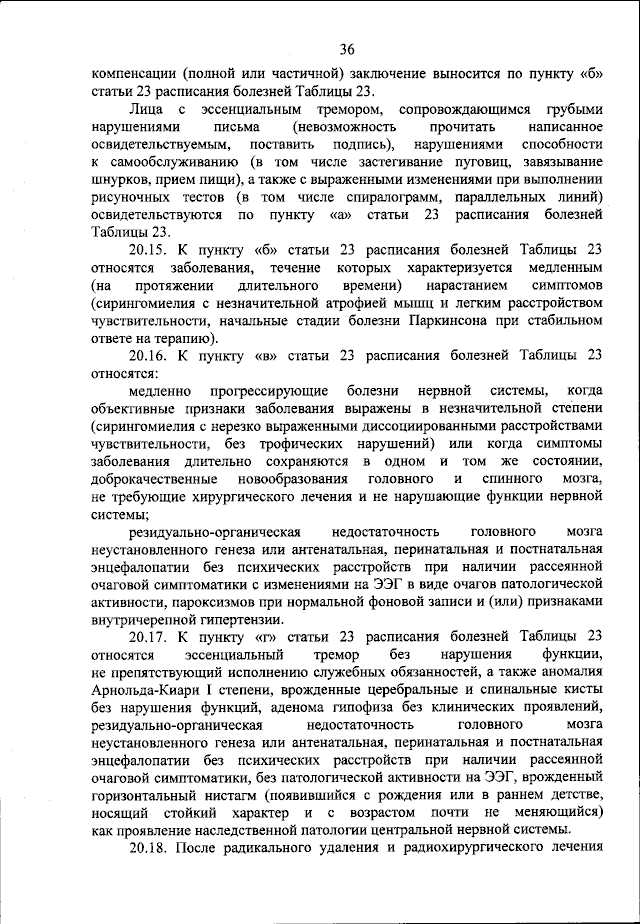 36

компенсации (полной или частичной) заключение выносится по пункту «б» статьи 23 расписания болезней Таблицы 23.

Лица с эссенциальным тремором, сопровождающимся грубыми нарушениями письма (невозможность прочитать написанное освидетельствуемым, поставить подпись), нарушениями способности к самообслуживанию (в том числе застегивание пуговиц, завязывание шнурков, прием пищи), а также с выраженными изменениями при выполнении рисуночных тестов (в том числе спиралограмм, параллельных линий) освидетельствуются по пункту «а» статьи 23 расписания болезней Таблицы 23.

20.15. К пункту «б» статьи 23 расписания болезней Таблицы 23 относятся заболевания, течение которых характеризуется медленным (на протяжении длительного времени) нарастанием симптомов (сирингомиелия с незначительной атрофией мышц и легким расстройством чувствительности, начальные стадии болезни Паркинсона при стабильном ответе на терапию).

20.16. К пункту «в» статьи 23 расписания болезней Таблицы 23 относятся:

медленно прогрессирующие болезни нервной системы, когда объективные признаки заболевания выражены в незначительной степени (сирингомиелия с нерезко выраженными диссоциированными расстройствами чувствительности, без трофических нарушений) или когда симптомы заболевания длительно сохраняются в одном и том же состоянии, доброкачественные новообразования головного и спинного мозга, не требующие хирургического лечения и не нарушающие функции нервной системы;

резидуально-органическая недостаточность головного мозга неустановленного генеза или антенатальная, перинатальная и постнатальная энцефалопатии без психических расстройств при наличии рассеянной очаговой симптоматики с изменениями на ЭЭГ в виде очагов патологической активности, пароксизмов при нормальной фоновой записи и (или) признаками внутричерепной гипертензии.

20.17. К пункту «г» статьи 23 расписания болезней Таблицы 23 относятся эссенциальный тремор без нарушения функции, не препятствующий исполнению служебных обязанностей, а также аномалия Арнольда-Киари I степени, врожденные церебральные и спинальные кисты без нарушения функций, аденома гипофиза без клинических проявлений, резидуально-органическая недостаточность головного мозга неустановленного генеза или антенатальная, перинатальная и постнатальная энцефалопатии без психических расстройств при наличии рассеянной очаговой симптоматики, без патологической активности на ЭЭГ, врожденный горизонтальный нистагм (появившийся с рождения или в раннем детстве, носящий стойкий характер и с возрастом почти не меняющийся) как проявление наследственной патологии центральной нервной системы.

20.18. После радикального удаления и радиохирургического лечения